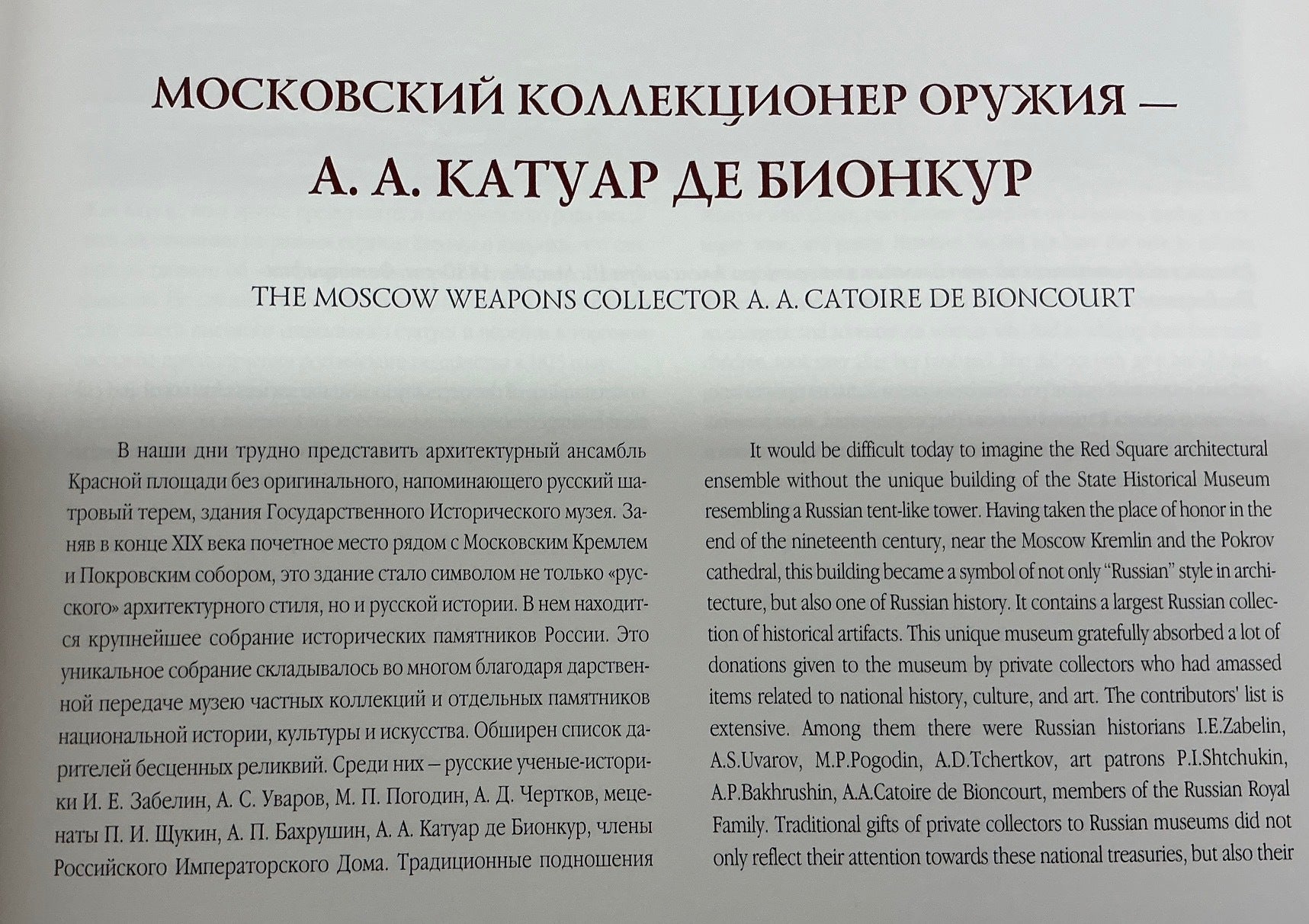 МОСКОВСКИЙ КОЛЛЕКЦИОНЕР ОРУЖИЯ — А. А. КАТУАР ДЕ БИОНКУР

THE MOSCOW WEAPONS COLLECTOR A. A. CATOIRE DE BIONCOURT

В наши дни трудно представить архитектурный ансамбль Красной площади без оригинального, напоминающего русский шатровый терем, здания Государственного Исторического музея. Заняв в конце XIX века почетное место рядом с Московским Кремлем и Покровским собором, это здание стало символом не только «русского» архитектурного стиля, но и русской истории. В нем находится крупнейшее собрание исторических памятников России. Это уникальное собрание складывалось во многом благодаря дарственной передаче музею частных коллекций и отдельных памятников национальной истории, культуры и искусства. Обширен список дарителей бесценных реликвий. Среди них – русские ученые-историки И. Е. Забелин, А. С. Уваров, М. П. Погодин, А. Д. Чертков, меценаты П. И. Щукин, А. П. Бахрушин, А. А. Катуар де Бионкур, члены Российского Императорского Дома. Традиционные подношения

It would be difficult today to imagine the Red Square architectural ensemble without the unique building of the State Historical Museum resembling a Russian tent-like tower. Having taken the place of honor in the end of the nineteenth century, near the Moscow Kremlin and the Pokrov cathedral, this building became a symbol of not only "Russian" style in architecture, but also one of Russian history. It contains a largest Russian collection of historical artifacts. This unique museum gratefully absorbed a lot of donations given to the museum by private collectors who had amassed items related to national history, culture, and art. The contributors' list is extensive. Among them there were Russian historians I.E.Zabelin, A.S.Uvarov, M.P.Pogodin, A.D.Tchertkov, art patrons P.I.Shtchukin, A.P.Bakhrushin, A.A.Catoire de Bioncourt, members of the Russian Royal Family. Traditional gifts of private collectors to Russian museums did not only reflect their attention towards these national treasuries, but also their